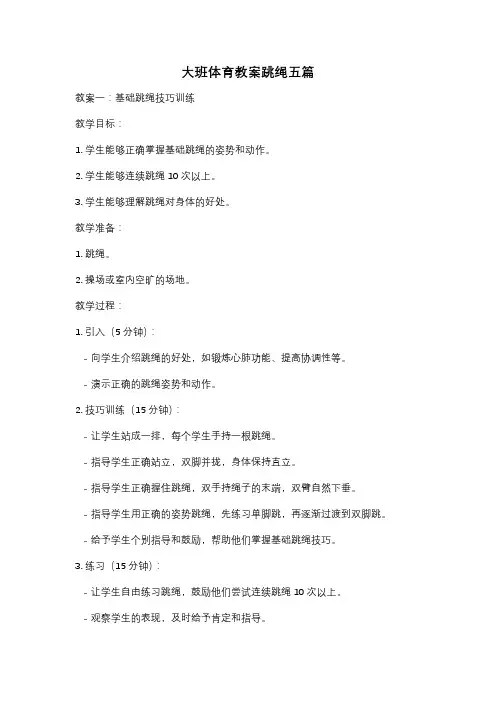 大班体育教案跳绳五篇

教案一：基础跳绳技巧训练

教学目标：

1. 学生能够正确掌握基础跳绳的姿势和动作。

2. 学生能够连续跳绳 10 次以上。

3. 学生能够理解跳绳对身体的好处。

教学准备：

1. 跳绳。

2. 操场或室内空旷的场地。

教学过程：

1. 引入（5 分钟）：

- 向学生介绍跳绳的好处，如锻炼心肺功能、提高协调性等。

- 演示正确的跳绳姿势和动作。

2. 技巧训练（15 分钟）：

- 让学生站成一排，每个学生手持一根跳绳。

- 指导学生正确站立，双脚并拢，身体保持直立。

- 指导学生正确握住跳绳，双手持绳子的末端，双臂自然下垂。

- 指导学生用正确的姿势跳绳，先练习单脚跳，再逐渐过渡到双脚跳。

- 给予学生个别指导和鼓励，帮助他们掌握基础跳绳技巧。

3. 练习（15 分钟）：

- 让学生自由练习跳绳，鼓励他们尝试连续跳绳 10 次以上。

- 观察学生的表现，及时给予肯定和指导。